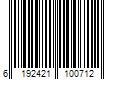 6 192421 100712